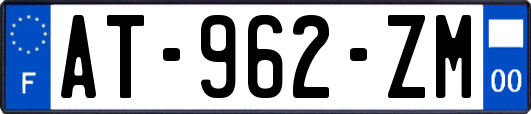 F
AT-962-ZM
00